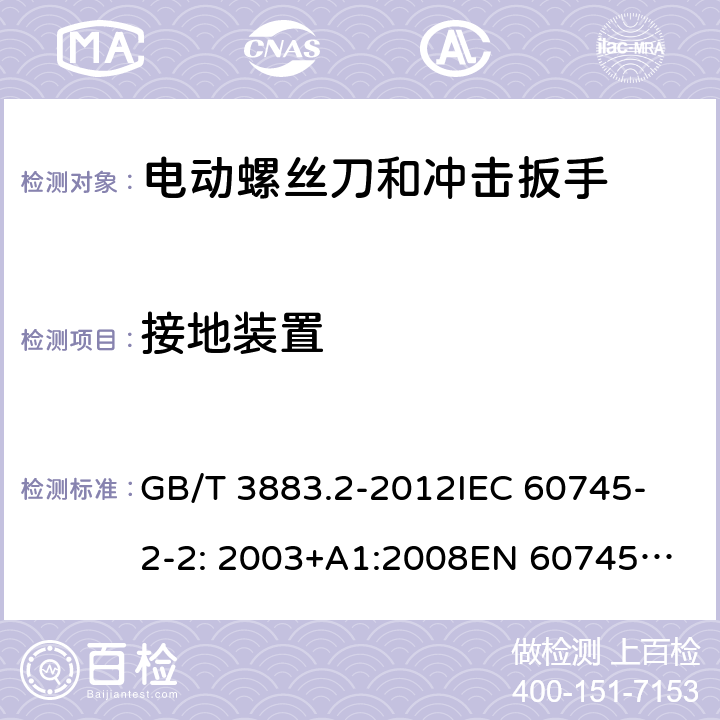 MA CNAS AC ilac-MRA

检测对象： 电动螺丝刀和冲击扳手

检测项目： 接地装置

检测标准： GB/T 3883.2-2012IEC 60745-2-2: 2003+A1:2008EN 60745…

百检 Baijiantest.com

做检测 上百检
400-151-7153